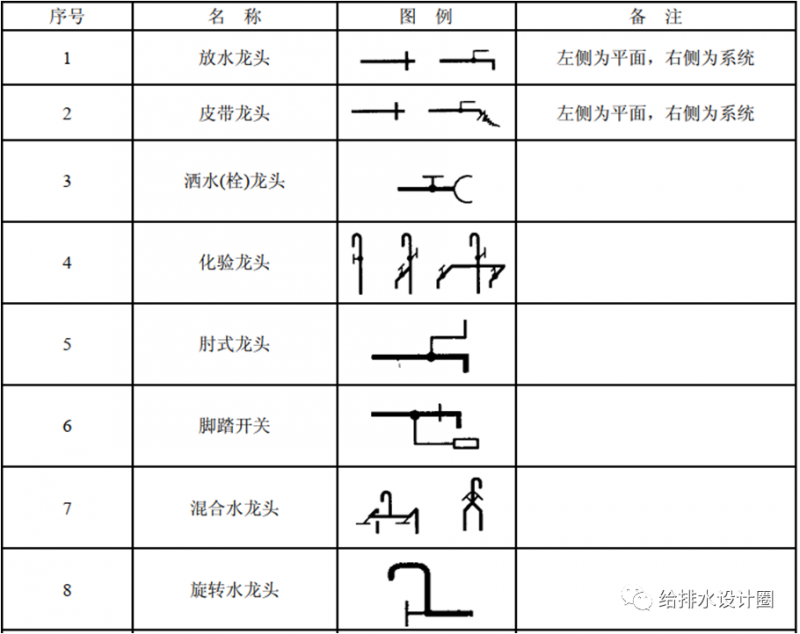 | 序号 | 名 称 | 图 例 | 备 注 |
|---|---|---|---|
| 1 | 放水龙头 | | 左侧为平面，右侧为系统 |
| 2 | 皮带龙头 | | 左侧为平面，右侧为系统 |
| 3 | 洒水(栓)龙头 | | |
| 4 | 化验龙头 | | |
| 5 | 肘式龙头 | | |
| 6 | 脚踏开关 | | |
| 7 | 混合水龙头 | | |
| 8 | 旋转水龙头 | | |

给排水设计圈